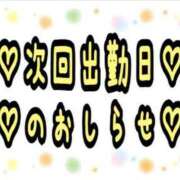 ♡次回出勤日♡
♡のおしらせ♡